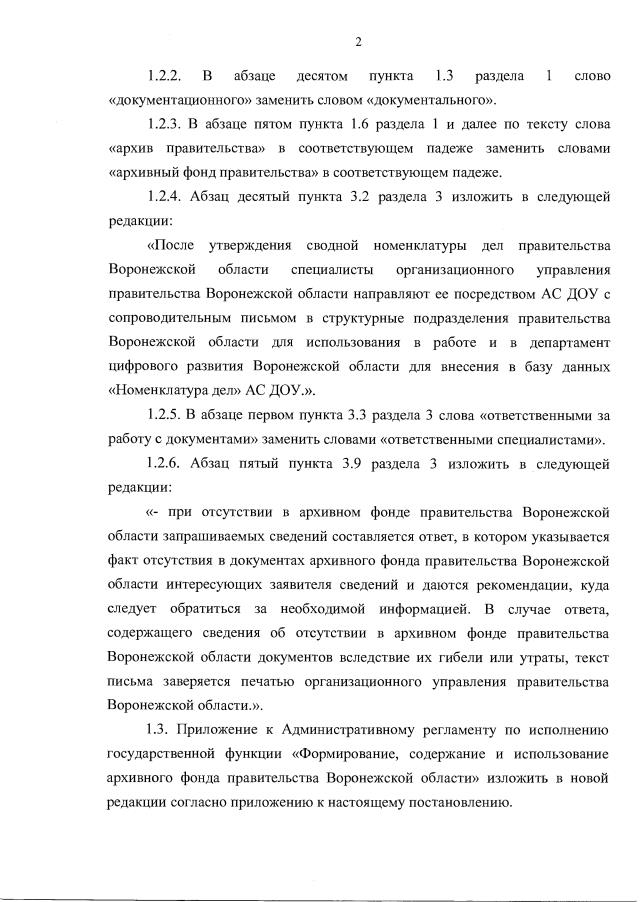 2

1.2.2. В абзаце десятом пункта 1.3 раздела 1 слово «документационного» заменить словом «документального».

1.2.3. В абзаце пятом пункта 1.6 раздела 1 и далее по тексту слова «архив правительства» в соответствующем падеже заменить словами «архивный фонд правительства» в соответствующем падеже.

1.2.4. Абзац десятый пункта 3.2 раздела 3 изложить в следующей редакции:

«После утверждения сводной номенклатуры дел правительства Воронежской области специалисты организационного управления правительства Воронежской области направляют ее посредством АС ДОУ с сопроводительным письмом в структурные подразделения правительства Воронежской области для использования в работе и в департамент цифрового развития Воронежской области для внесения в базу данных «Номенклатура дел» АС ДОУ.».

1.2.5. В абзаце первом пункта 3.3 раздела 3 слова «ответственными за работу с документами» заменить словами «ответственными специалистами».

1.2.6. Абзац пятый пункта 3.9 раздела 3 изложить в следующей редакции:

«- при отсутствии в архивном фонде правительства Воронежской области запрашиваемых сведений составляется ответ, в котором указывается факт отсутствия в документах архивного фонда правительства Воронежской области интересующих заявителя сведений и даются рекомендации, куда следует обратиться за необходимой информацией. В случае ответа, содержащего сведения об отсутствии в архивном фонде правительства Воронежской области документов вследствие их гибели или утраты, текст письма заверяется печатью организационного управления правительства Воронежской области.».

1.3. Приложение к Административному регламенту по исполнению государственной функции «Формирование, содержание и использование архивного фонда правительства Воронежской области» изложить в новой редакции согласно приложению к настоящему постановлению.